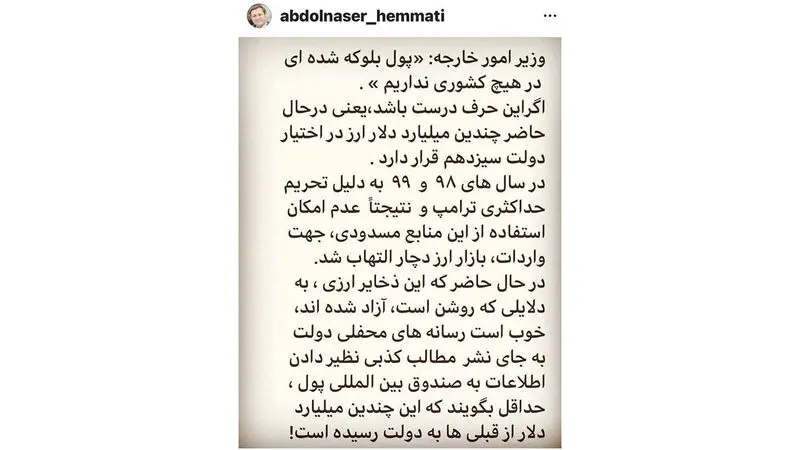 abdolnaser_hemmati

وزیر امور خارجه: «پول بلوکه شده ای در هیچ کشوری نداریم » .
اگراین حرف درست باشد،یعنی درحال حاضر چندین میلیارد دلار ارز در اختیار دولت سیزدهم قرار دارد .
در سال های ۹۸ و ۹۹ به دلیل تحریم حداکثری ترامپ و نتیجتاً عدم امکان استفاده از این منابع مسدودی، جهت واردات، بازار ارز دچار التهاب شد.
در حال حاضر که این ذخایر ارزی ، به دلایلی که روشن است، آزاد شده اند، خوب است رسانه های محفلی دولت به جای نشر مطالب کذبی نظیر دادن اطلاعات به صندوق بین المللی پول ، حداقل بگویند که این چندین میلیارد دلار از قبلی ها به دولت رسیده است!